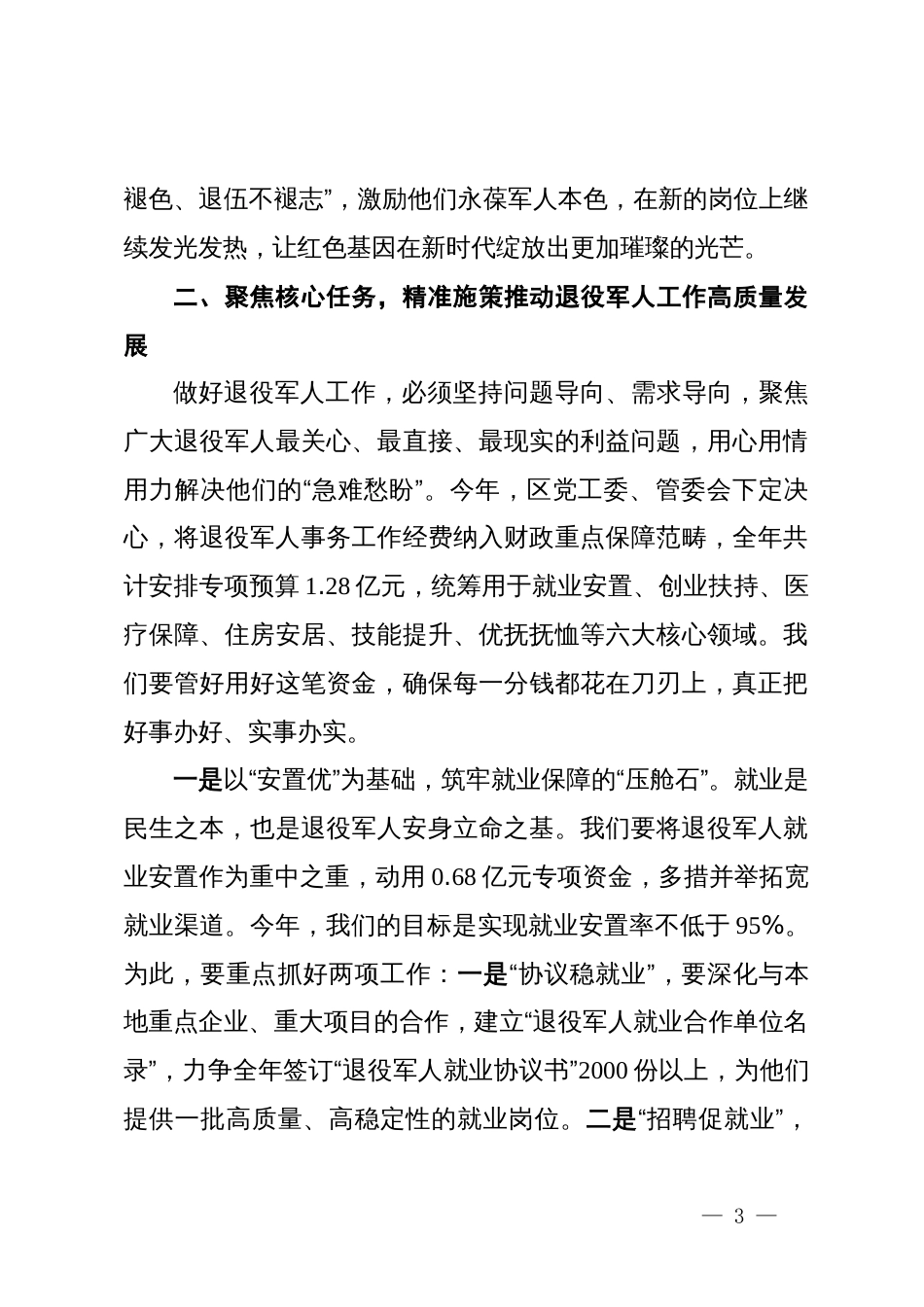 褪色、退伍不褪志”，激励他们永葆军人本色，在新的岗位上继续发光发热，让红色基因在新时代绽放出更加璀璨的光芒。

二、聚焦核心任务，精准施策推动退役军人工作高质量发展

做好退役军人工作，必须坚持问题导向、需求导向，聚焦广大退役军人最关心、最直接、最现实的利益问题，用心用情用力解决他们的“急难愁盼”。今年，区党工委、管委会下定决心，将退役军人事务工作经费纳入财政重点保障范畴，全年共计安排专项预算 1.28 亿元，统筹用于就业安置、创业扶持、医疗保障、住房安居、技能提升、优抚抚恤等六大核心领域。我们要管好用好这笔资金，确保每一分钱都花在刀刃上，真正把好事办好、实事办实。

一是以“安置优”为基础，筑牢就业保障的“压舱石”。就业是民生之本，也是退役军人安身立命之基。我们要将退役军人就业安置作为重中之重，动用 0.68 亿元专项资金，多措并举拓宽就业渠道。今年，我们的目标是实现就业安置率不低于 95%。为此，要重点抓好两项工作：一是“协议稳就业”，要深化与本地重点企业、重大项目的合作，建立“退役军人就业合作单位名录”，力争全年签订“退役军人就业协议书”2000 份以上，为他们提供一批高质量、高稳定性的就业岗位。二是“招聘促就业”，

— 3 —